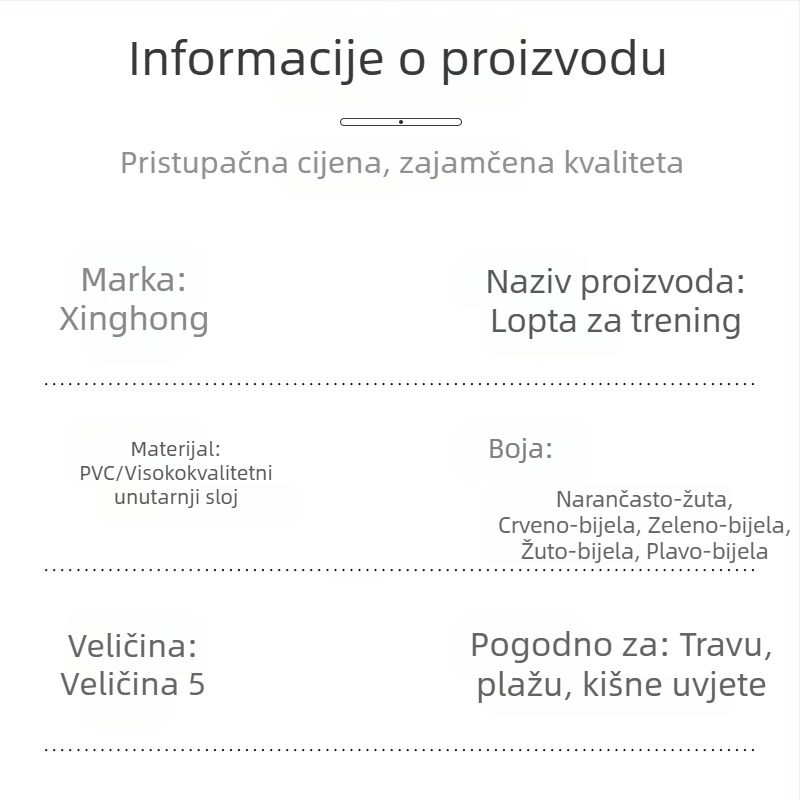 Informacije o proizvodu

Pristupačna cijena, zajamčena kvaliteta

Marka:
Xinghong

Naziv proizvoda:
Lopta za trening

Materijal:
PVC/Visokokvalitetni unutarnji sloj

Boja:

Narančasto-žuta, Crveno-bijela, Zeleno-bijela, Žuto-bijela, Plavo-bijela

Veličina:
Veličina 5

Pogodno za: Travu, plažu, kišne uvjete